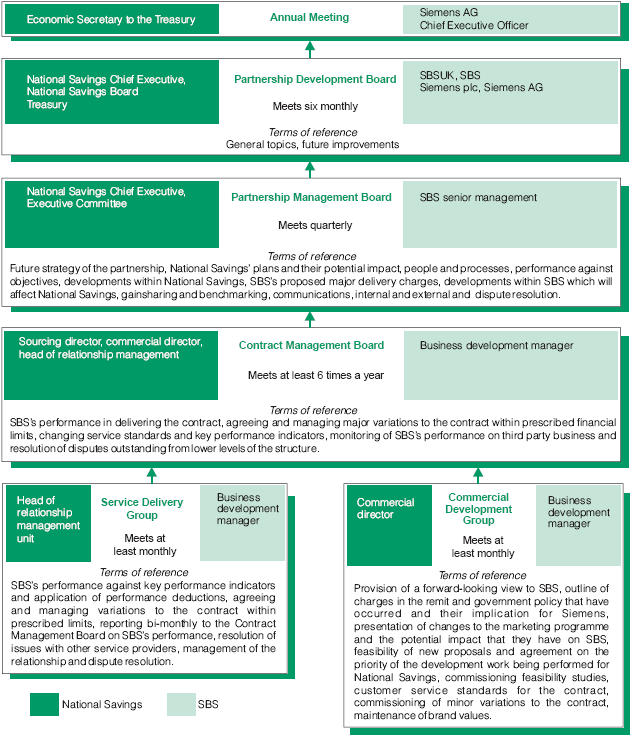 Economic Secretary to the Treasury

Annual Meeting

Siemens AG
Chief Executive Officer

National Savings Chief Executive, National Savings Board Treasury

Partnership Development Board

Meets six monthly

SBSUK, SBS
Siemens plc, Siemens AG

Terms of reference
General topics, future improvements

National Savings Chief Executive, Executive Committee

Partnership Management Board

Meets quarterly

SBS senior management

Terms of reference
Future strategy of the partnership, National Savings' plans and their potential impact, people and processes, performance against objectives, developments within National Savings, SBS's proposed major delivery charges, developments within SBS which will affect National Savings, gainsharing and benchmarking, communications, internal and external and dispute resolution.

Sourcing director, commercial director, head of relationship management

Contract Management Board

Meets at least 6 times a year

Business development manager

Terms of reference
SBS's performance in delivering the contract, agreeing and managing major variations to the contract within prescribed financial limits, changing service standards and key performance indicators, monitoring of SBS's performance on third party business and resolution of disputes outstanding from lower levels of the structure.

Head of relationship management unit

Service Delivery Group

Meets at least monthly

Business development manager

Terms of reference
SBS's performance against key performance indicators and application of performance deductions, agreeing and managing variations to the contract within prescribed limits, reporting bi-monthly to the Contract Management Board on SBS's performance, resolution of issues with other service providers, management of the relationship and dispute resolution.

Commercial director

Commercial Development Group

Meets at least monthly

Business development manager

Terms of reference
Provision of a forward-looking view to SBS, outline of charges in the remit and government policy that have occurred and their implication for Siemens, presentation of changes to the marketing programme and the potential impact that they have on SBS, feasibility of new proposals and agreement on the priority of the development work being performed for National Savings, commissioning feasibility studies, customer service standards for the contract, commissioning of minor variations to the contract, maintenance of brand values.

National Savings

SBS